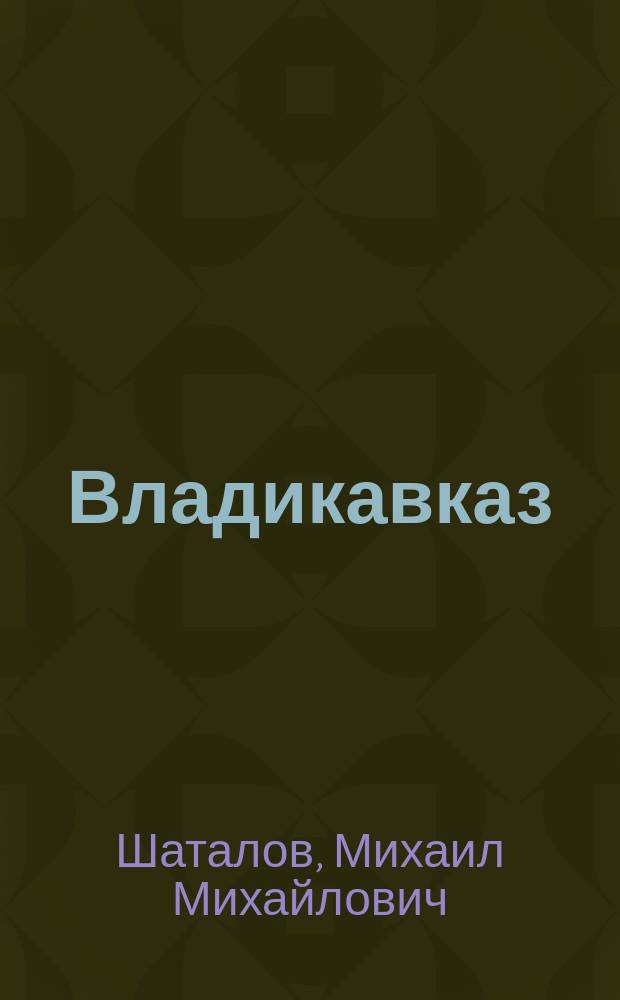 Владикавказ

Шаталов, Михаил Михайлович